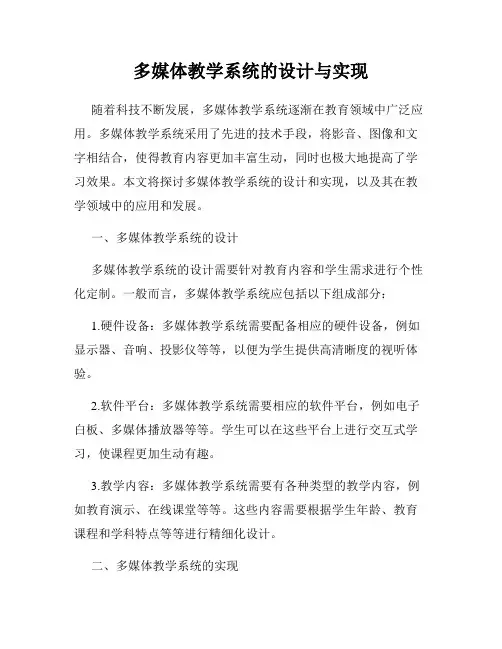 多媒体教学系统的设计与实现

随着科技不断发展，多媒体教学系统逐渐在教育领域中广泛应用。多媒体教学系统采用了先进的技术手段，将影音、图像和文字相结合，使得教育内容更加丰富生动，同时也极大地提高了学习效果。本文将探讨多媒体教学系统的设计和实现，以及其在教学领域中的应用和发展。

一、多媒体教学系统的设计

多媒体教学系统的设计需要针对教育内容和学生需求进行个性化定制。一般而言，多媒体教学系统应包括以下组成部分：

1.硬件设备：多媒体教学系统需要配备相应的硬件设备，例如显示器、音响、投影仪等等，以便为学生提供高清晰度的视听体验。

2.软件平台：多媒体教学系统需要相应的软件平台，例如电子白板、多媒体播放器等等。学生可以在这些平台上进行交互式学习，使课程更加生动有趣。

3.教学内容：多媒体教学系统需要有各种类型的教学内容，例如教育演示、在线课堂等等。这些内容需要根据学生年龄、教育课程和学科特点等等进行精细化设计。

二、多媒体教学系统的实现